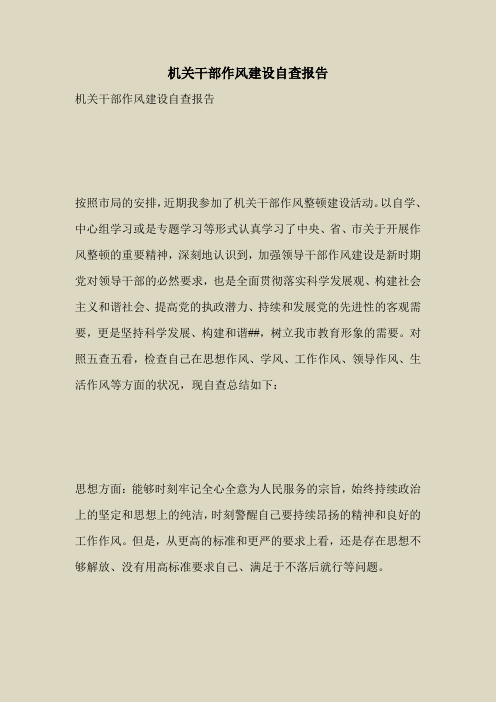 机关干部作风建设自查报告

机关干部作风建设自查报告

按照市局的安排，近期我参加了机关干部作风整顿建设活动。以自学、中心组学习或是专题学习等形式认真学习了中央、省、市关于开展作风整顿的重要精神，深刻地认识到，加强领导干部作风建设是新时期党对领导干部的必然要求，也是全面贯彻落实科学发展观、构建社会主义和谐社会、提高党的执政潜力、持续和发展党的先进性的客观需要，更是坚持科学发展、构建和谐##，树立我市教育形象的需要。对照五查五看，检查自己在思想作风、学风、工作作风、领导作风、生活作风等方面的状况，现自查总结如下：

思想方面：能够时刻牢记全心全意为人民服务的宗旨，始终持续政治上的坚定和思想上的纯洁，时刻警醒自己要持续昂扬的精神和良好的工作作风。但是，从更高的标准和更严的要求上看，还是存在思想不够解放、没有用高标准要求自己、满足于不落后就行等问题。